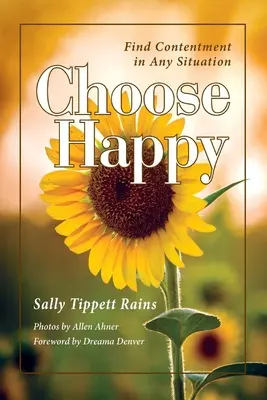 Find Contentment in Any Situation

Choose Happy

Sally Tippett Rains

Photos by Allen Ahner
Foreword by Dreama Denver